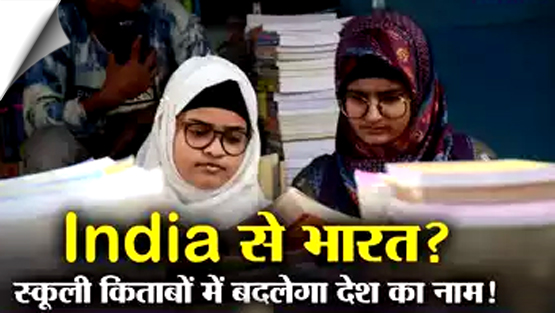 India से भारत?
स्कूली किताबों में बदलेगा देश का नाम!